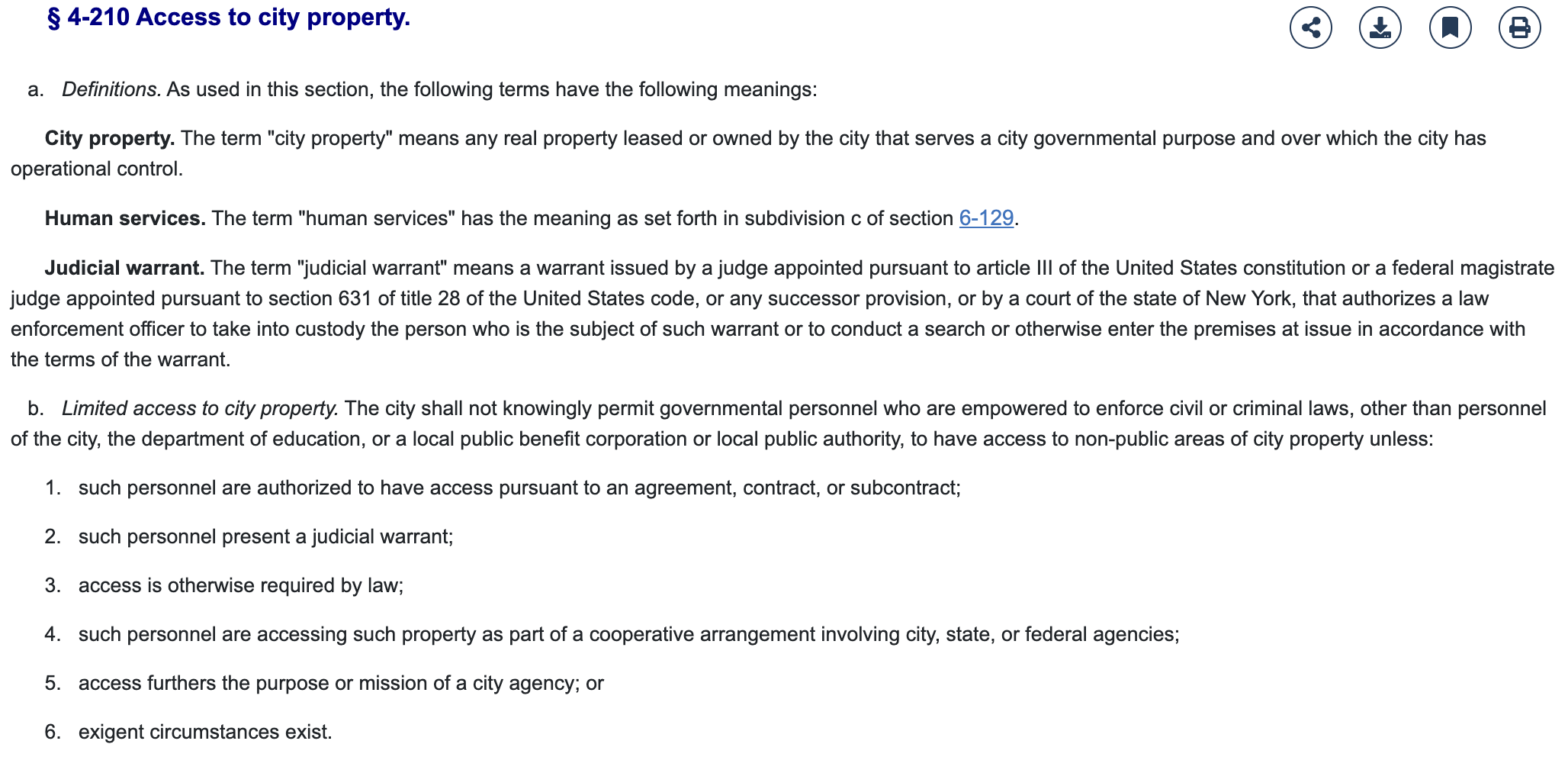 § 4-210 Access to city property.

a. Definitions. As used in this section, the following terms have the following meanings:

City property. The term "city property" means any real property leased or owned by the city that serves a city governmental purpose and over which the city has operational control.

Human services. The term "human services" has the meaning as set forth in subdivision c of section 6-129.

Judicial warrant. The term "judicial warrant" means a warrant issued by a judge appointed pursuant to article III of the United States constitution or a federal magistrate judge appointed pursuant to section 631 of title 28 of the United States code, or any successor provision, or by a court of the state of New York, that authorizes a law enforcement officer to take into custody the person who is the subject of such warrant or to conduct a search or otherwise enter the premises at issue in accordance with the terms of the warrant.

b. Limited access to city property. The city shall not knowingly permit governmental personnel who are empowered to enforce civil or criminal laws, other than personnel of the city, the department of education, or a local public benefit corporation or local public authority, to have access to non-public areas of city property unless:

1. such personnel are authorized to have access pursuant to an agreement, contract, or subcontract;

2. such personnel present a judicial warrant;

3. access is otherwise required by law;

4. such personnel are accessing such property as part of a cooperative arrangement involving city, state, or federal agencies;

5. access furthers the purpose or mission of a city agency; or

6. exigent circumstances exist.